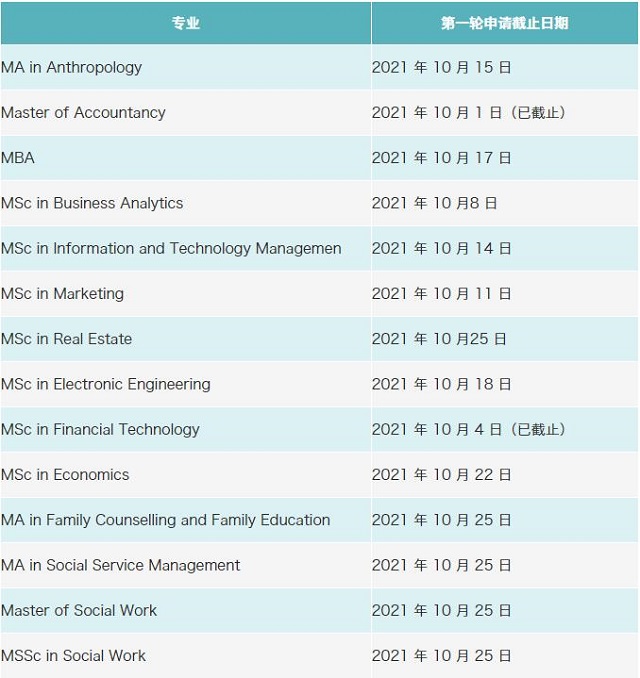 | 专业 | 第一轮申请截止日期 |
|---|---|
| MA in Anthropology | 2021 年 10 月 15 日 |
| Master of Accountancy | 2021 年 10 月 1 日（已截止） |
| MBA | 2021 年 10 月 17 日 |
| MSc in Business Analytics | 2021 年 10 月8 日 |
| MSc in Information and Technology Managemen | 2021 年 10 月 14 日 |
| MSc in Marketing | 2021 年 10 月 11 日 |
| MSc in Real Estate | 2021 年 10 月25 日 |
| MSc in Electronic Engineering | 2021 年 10 月 18 日 |
| MSc in Financial Technology | 2021 年 10 月 4 日（已截止） |
| MSc in Economics | 2021 年 10 月 22 日 |
| MA in Family Counselling and Family Education | 2021 年 10 月 25 日 |
| MA in Social Service Management | 2021 年 10 月 25 日 |
| Master of Social Work | 2021 年 10 月 25 日 |
| MSSc in Social Work | 2021 年 10 月 25 日 |